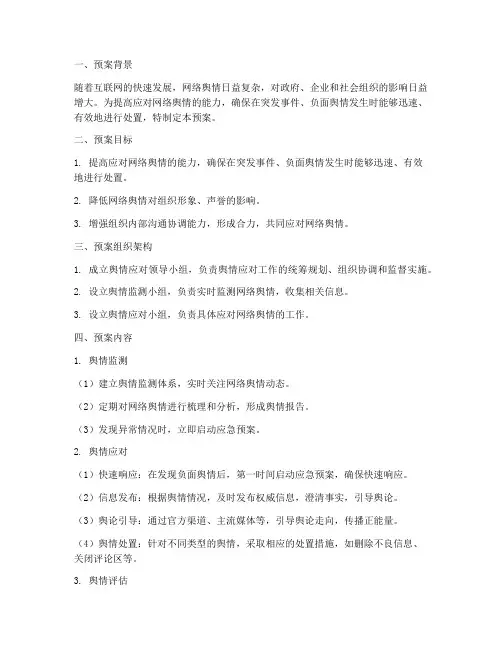 一、预案背景

随着互联网的快速发展，网络舆情日益复杂，对政府、企业和社会组织的影响日益增大。为提高应对网络舆情的能力，确保在突发事件、负面舆情发生时能够迅速、有效地进行处置，特制定本预案。

二、预案目标

1. 提高应对网络舆情的能力，确保在突发事件、负面舆情发生时能够迅速、有效地进行处置。

2. 降低网络舆情对组织形象、声誉的影响。

3. 增强组织内部沟通协调能力，形成合力，共同应对网络舆情。

三、预案组织架构

1. 成立舆情应对领导小组，负责舆情应对工作的统筹规划、组织协调和监督实施。

2. 设立舆情监测小组，负责实时监测网络舆情，收集相关信息。

3. 设立舆情应对小组，负责具体应对网络舆情的工作。

四、预案内容

1. 舆情监测

（1）建立舆情监测体系，实时关注网络舆情动态。

（2）定期对网络舆情进行梳理和分析，形成舆情报告。

（3）发现异常情况时，立即启动应急预案。

2. 舆情应对

（1）快速响应：在发现负面舆情后，第一时间启动应急预案，确保快速响应。

（2）信息发布：根据舆情情况，及时发布权威信息，澄清事实，引导舆论。

（3）舆论引导：通过官方渠道、主流媒体等，引导舆论走向，传播正能量。

（4）舆情处置：针对不同类型的舆情，采取相应的处置措施，如删除不良信息、关闭评论区等。

3. 舆情评估